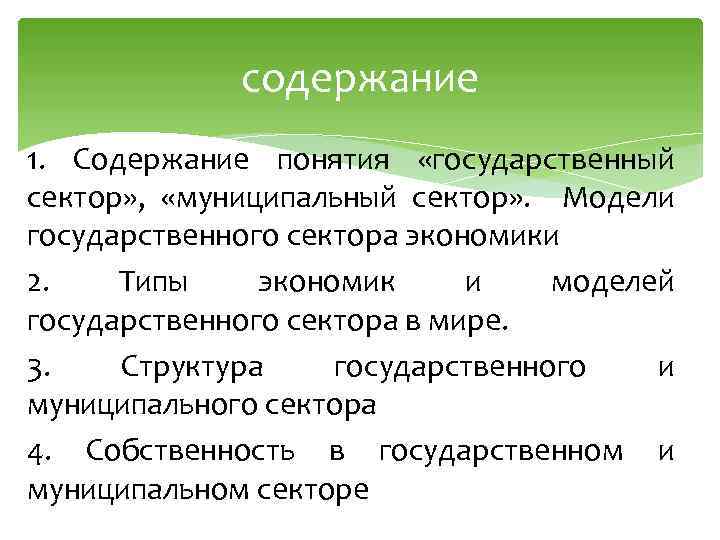 содержание

1. Содержание понятия «государственный сектор», «муниципальный сектор». Модели государственного сектора экономики

2. Типы экономик и моделей государственного сектора в мире.

3. Структура государственного и муниципального сектора

4. Собственность в государственном и муниципальном секторе